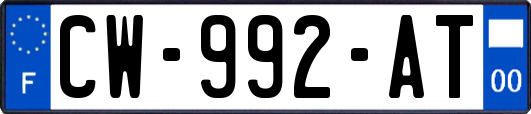 F
CW-992-AT
00